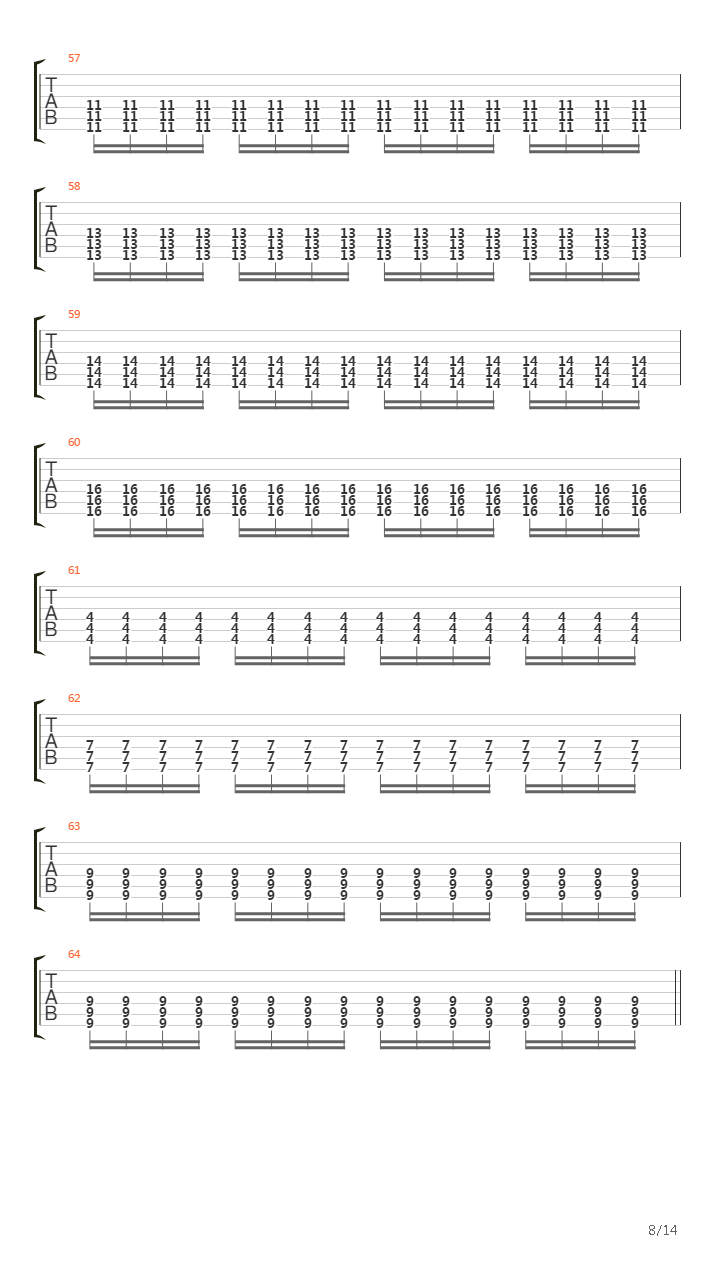 57
T
A
B
11 11 11 11 11 11 11 11 11 11 11 11 11 11 11 11
11 11 11 11 11 11 11 11 11 11 11 11 11 11 11 11
11 11 11 11 11 11 11 11 11 11 11 11 11 11 11 11

58
T
A
B
13 13 13 13 13 13 13 13 13 13 13 13 13 13 13 13
13 13 13 13 13 13 13 13 13 13 13 13 13 13 13 13
13 13 13 13 13 13 13 13 13 13 13 13 13 13 13 13

59
T
A
B
14 14 14 14 14 14 14 14 14 14 14 14 14 14 14 14
14 14 14 14 14 14 14 14 14 14 14 14 14 14 14 14
14 14 14 14 14 14 14 14 14 14 14 14 14 14 14 14

60
T
A
B
16 16 16 16 16 16 16 16 16 16 16 16 16 16 16 16
16 16 16 16 16 16 16 16 16 16 16 16 16 16 16 16
16 16 16 16 16 16 16 16 16 16 16 16 16 16 16 16

61
T
A
B
4 4 4 4 4 4 4 4 4 4 4 4 4 4 4 4
4 4 4 4 4 4 4 4 4 4 4 4 4 4 4 4
4 4 4 4 4 4 4 4 4 4 4 4 4 4 4 4

62
T
A
B
7 7 7 7 7 7 7 7 7 7 7 7 7 7 7 7
7 7 7 7 7 7 7 7 7 7 7 7 7 7 7 7
7 7 7 7 7 7 7 7 7 7 7 7 7 7 7 7

63
T
A
B
9 9 9 9 9 9 9 9 9 9 9 9 9 9 9 9
9 9 9 9 9 9 9 9 9 9 9 9 9 9 9 9
9 9 9 9 9 9 9 9 9 9 9 9 9 9 9 9

64
T
A
B
9 9 9 9 9 9 9 9 9 9 9 9 9 9 9 9
9 9 9 9 9 9 9 9 9 9 9 9 9 9 9 9
9 9 9 9 9 9 9 9 9 9 9 9 9 9 9 9

8/14